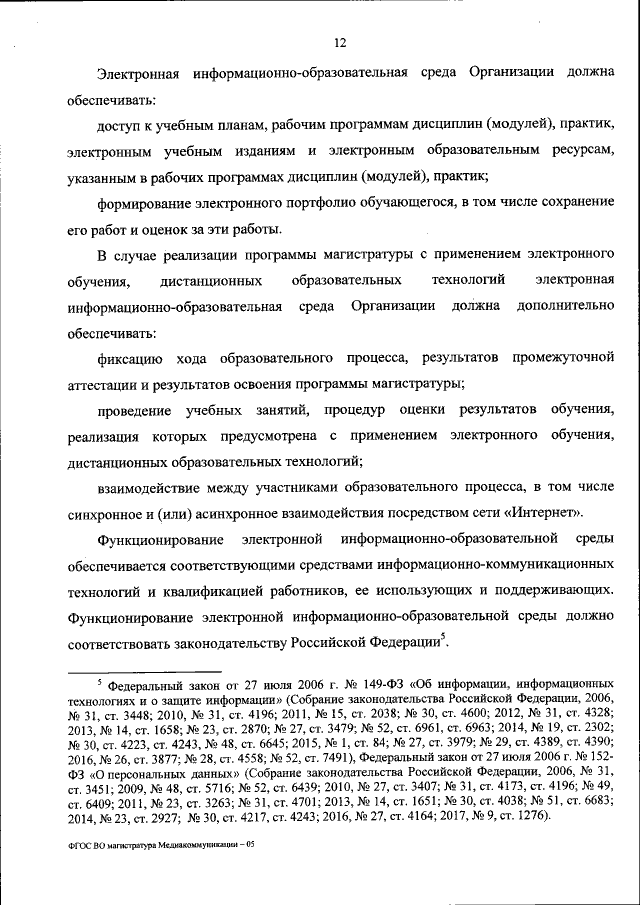 12

Электронная информационно-образовательная среда Организации должна обеспечивать:

доступ к учебным планам, рабочим программам дисциплин (модулей), практик, электронным учебным изданиям и электронным образовательным ресурсам, указанным в рабочих программах дисциплин (модулей), практик;

формирование электронного портфолио обучающегося, в том числе сохранение его работ и оценок за эти работы.

В случае реализации программы магистратуры с применением электронного обучения, дистанционных образовательных технологий электронная информационно-образовательная среда Организации должна дополнительно обеспечивать:

фиксацию хода образовательного процесса, результатов промежуточной аттестации и результатов освоения программы магистратуры;

проведение учебных занятий, процедур оценки результатов обучения, реализация которых предусмотрена с применением электронного обучения, дистанционных образовательных технологий;

взаимодействие между участниками образовательного процесса, в том числе синхронное и (или) асинхронное взаимодействия посредством сети «Интернет».

Функционирование электронной информационно-образовательной среды обеспечивается соответствующими средствами информационно-коммуникационных технологий и квалификацией работников, ее использующих и поддерживающих. Функционирование электронной информационно-образовательной среды должно соответствовать законодательству Российской Федерации$^5$.

$^5$ Федеральный закон от 27 июля 2006 г. № 149-ФЗ «Об информации, информационных технологиях и о защите информации» (Собрание законодательства Российской Федерации, 2006, № 31, ст. 3448; 2010, № 31, ст. 4196; 2011, № 15, ст. 2038; № 30, ст. 4600; 2012, № 31, ст. 4328; 2013, № 14, ст. 1658; № 23, ст. 2870; № 27, ст. 3479; № 52, ст. 6961, ст. 6963; 2014, № 19, ст. 2302; № 30, ст. 4223, ст. 4243, № 48, ст. 6645; 2015, № 1, ст. 84; № 27, ст. 3979; № 29, ст. 4389, ст. 4390; 2016, № 26, ст. 3877; № 28, ст. 4558; № 52, ст. 7491), Федеральный закон от 27 июля 2006 г. № 152-ФЗ «О персональных данных» (Собрание законодательства Российской Федерации, 2006, № 31, ст. 3451; 2009, № 48, ст. 5716; № 52, ст. 6439; 2010, № 27, ст. 3407; № 31, ст. 4173, ст. 4196; № 49, ст. 6409; 2011, № 23, ст. 3263; № 31, ст. 4701; 2013, № 14, ст. 1651; № 30, ст. 4038; № 51, ст. 6683; 2014, № 23, ст. 2927; № 30, ст. 4217, ст. 4243; 2016, № 27, ст. 4164; 2017, № 9, ст. 1276).

ФГОС ВО магистратура Медиакоммуникации – 05